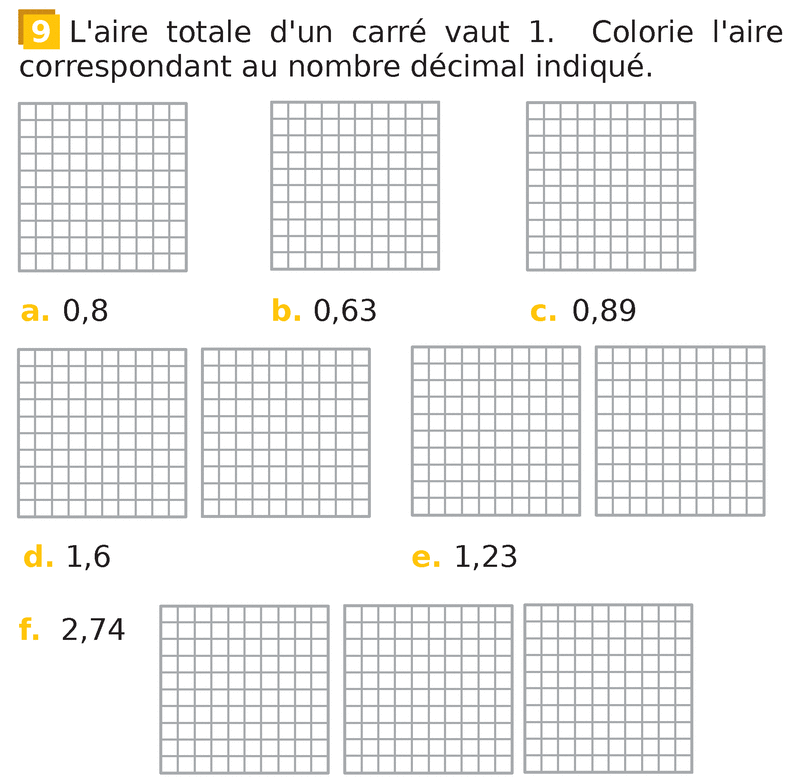 9 L'aire totale d'un carré vaut 1. Colorie l'aire correspondant au nombre décimal indiqué.

a. 0,8

b. 0,63

c. 0,89

d. 1,6

e. 1,23

f. 2,74